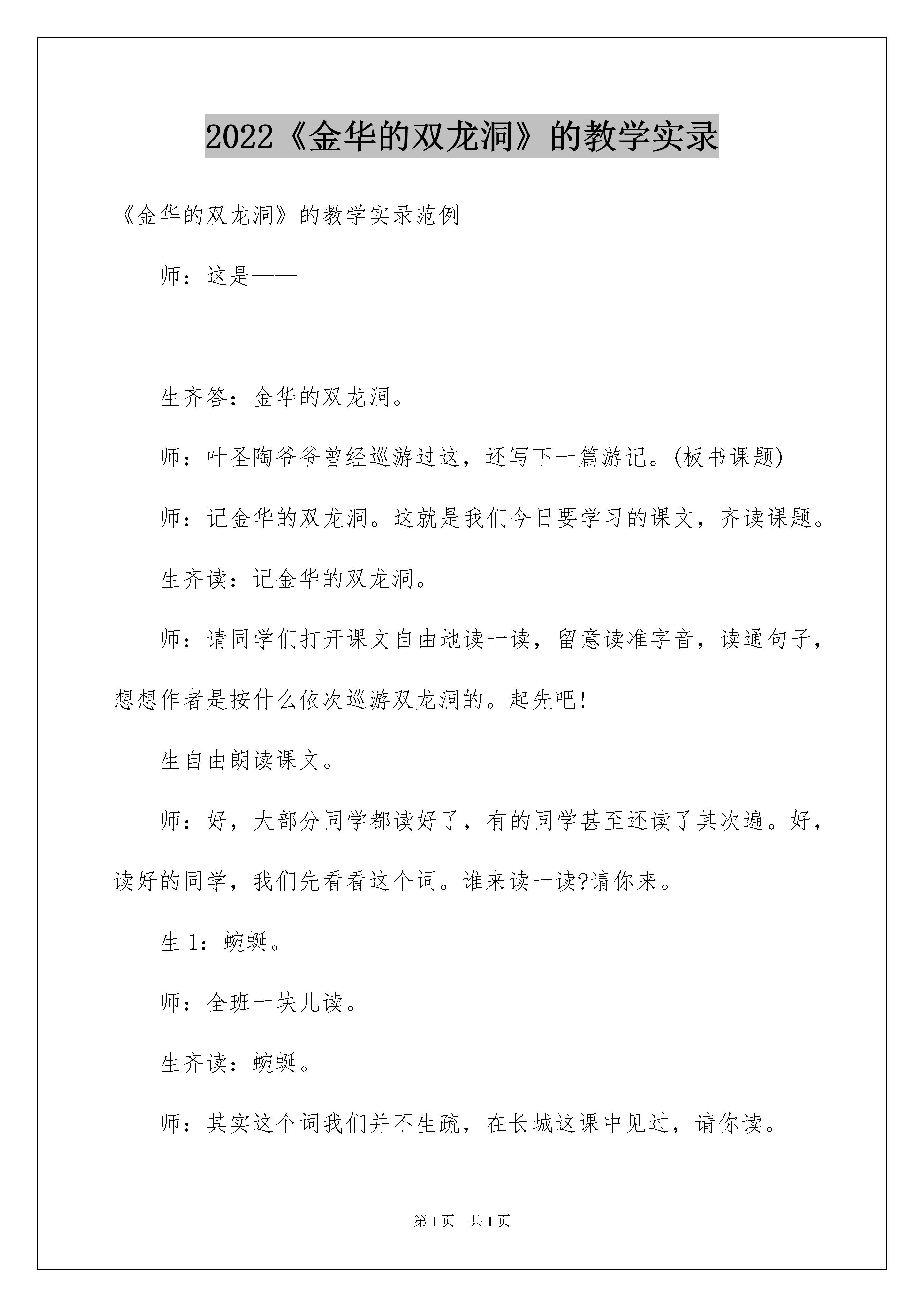 2022《金华的双龙洞》的教学实录

《金华的双龙洞》的教学实录范例

师：这是——

生齐答：金华的双龙洞。

师：叶圣陶爷爷曾经巡游过这，还写下一篇游记。(板书课题)

师：记金华的双龙洞。这就是我们今日要学习的课文，齐读课题。

生齐读：记金华的双龙洞。

师：请同学们打开课文自由地读一读，留意读准字音，读通句子，想想作者是按什么依次巡游双龙洞的。起先吧!

生自由朗读课文。

师：好，大部分同学都读好了，有的同学甚至还读了其次遍。好，读好的同学，我们先看看这个词。谁来读一读?请你来。

生 1：蜿蜒。

师：全班一块儿读。

生齐读：蜿蜒。

师：其实这个词我们并不生疏，在长城这课中见过，请你读。

第 1 页　共 1 页